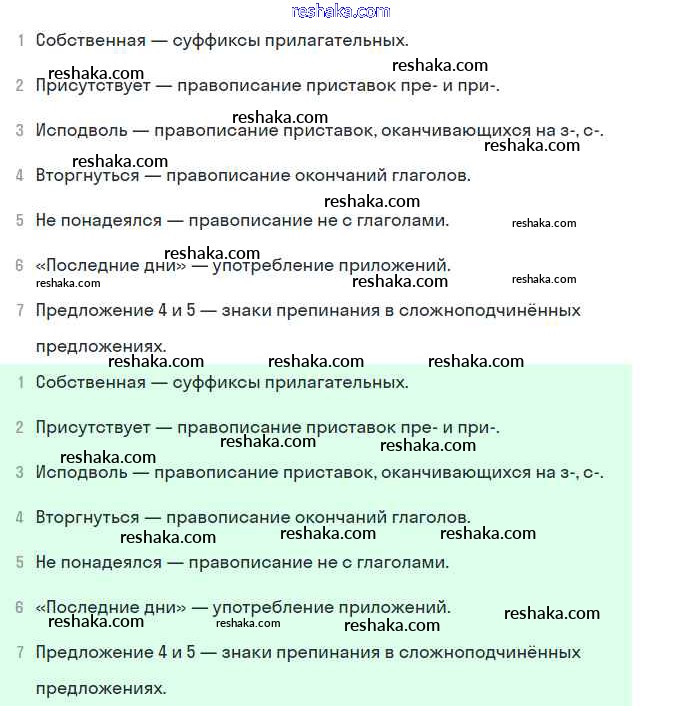 reshaka.com

1 Собственная — суффиксы прилагательных.

reshaka.com reshaka.com

2 Присутствует — правописание приставок пре- и при-.

reshaka.com

3 Исподволь — правописание приставок, оканчивающихся на з-, с-.

reshaka.com

reshaka.com

4 Вторгнуться — правописание окончаний глаголов.

reshaka.com

5 Не понадеялся — правописание не с глаголами. reshaka.com

reshaka.com

6 «Последние дни» — употребление приложений.

reshaka.com reshaka.com reshaka.com

7 Предложение 4 и 5 — знаки препинания в сложноподчинённых предложениях.

reshaka.com reshaka.com reshaka.com

1 Собственная — суффиксы прилагательных.

2 Присутствует — правописание приставок пре- и при-.

reshaka.com reshaka.com

reshaka.com

3 Исподволь — правописание приставок, оканчивающихся на з-, с-.

4 Вторгнуться — правописание окончаний глаголов.

reshaka.com reshaka.com reshaka.com

5 Не понадеялся — правописание не с глаголами.

6 «Последние дни» — употребление приложений. reshaka.com

reshaka.com reshaka.com reshaka.com

7 Предложение 4 и 5 — знаки препинания в сложноподчинённых предложениях.